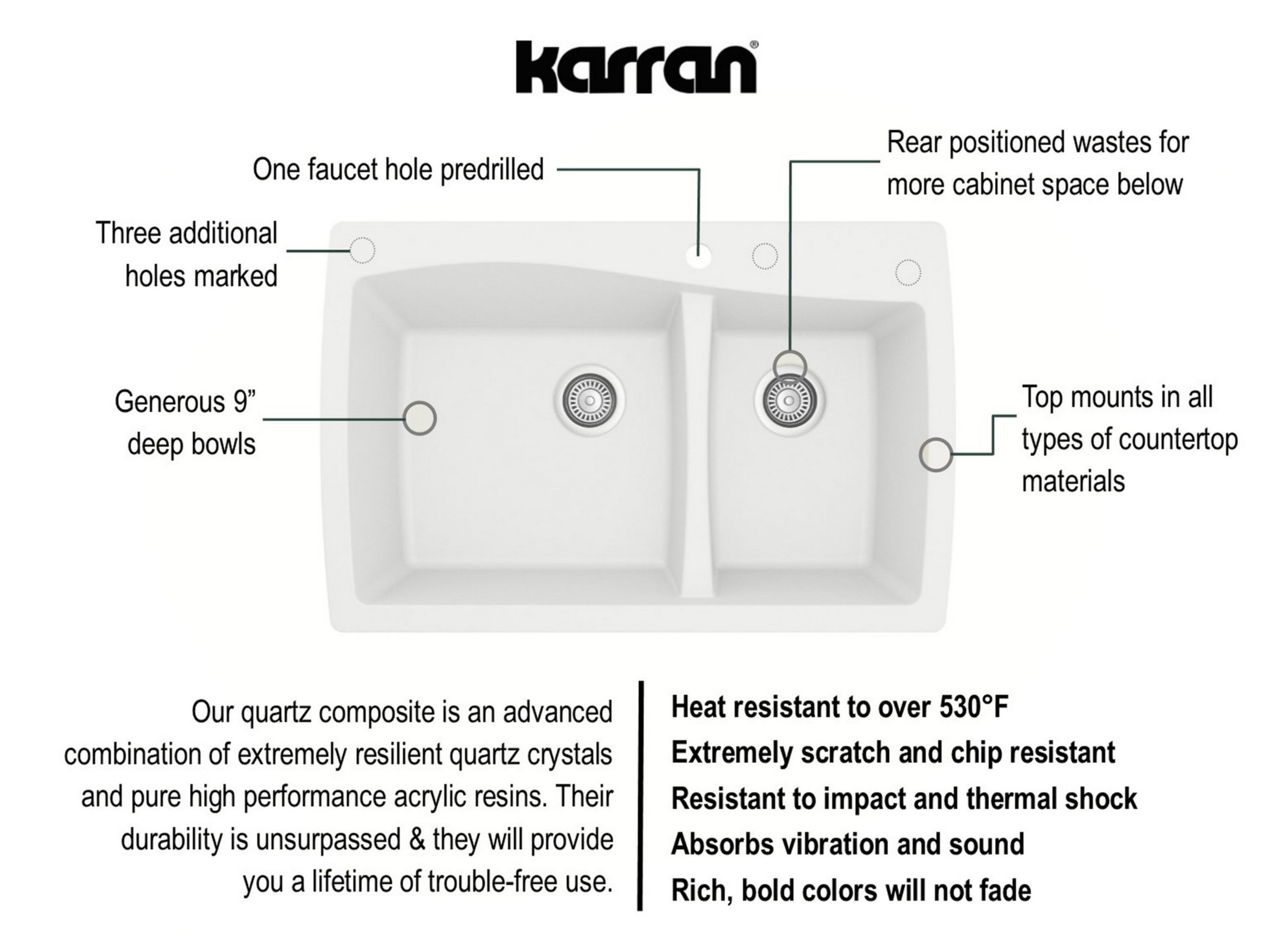 karran®

One faucet hole predrilled

Rear positioned wastes for more cabinet space below

Three additional holes marked

Generous 9” deep bowls

Top mounts in all types of countertop materials

Our quartz composite is an advanced combination of extremely resilient quartz crystals and pure high performance acrylic resins. Their durability is unsurpassed & they will provide you a lifetime of trouble-free use.

Heat resistant to over 530°F
Extremely scratch and chip resistant
Resistant to impact and thermal shock
Absorbs vibration and sound
Rich, bold colors will not fade